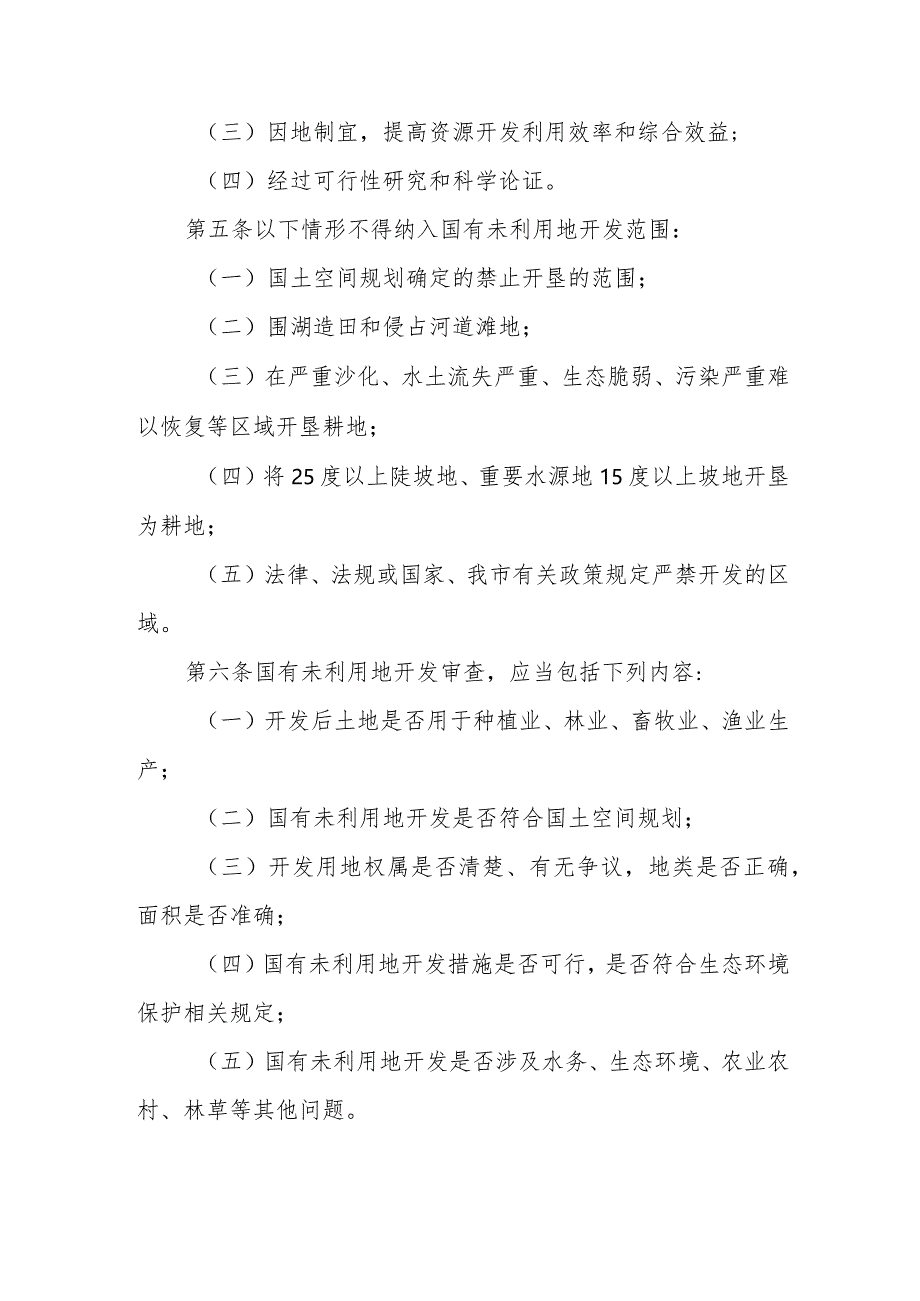 （三）因地制宜，提高资源开发利用效率和综合效益；

（四）经过可行性研究和科学论证。

第五条以下情形不得纳入国有未利用地开发范围：

（一）国土空间规划确定的禁止开垦的范围；

（二）围湖造田和侵占河道滩地；

（三）在严重沙化、水土流失严重、生态脆弱、污染严重难以恢复等区域开垦耕地；

（四）将25度以上陡坡地、重要水源地15度以上坡地开垦为耕地；

（五）法律、法规或国家、我市有关政策规定严禁开发的区域。

第六条国有未利用地开发审查，应当包括下列内容：

（一）开发后土地是否用于种植业、林业、畜牧业、渔业生产；

（二）国有未利用地开发是否符合国土空间规划；

（三）开发用地权属是否清楚、有无争议，地类是否正确，面积是否准确；

（四）国有未利用地开发措施是否可行，是否符合生态环境保护相关规定；

（五）国有未利用地开发是否涉及水务、生态环境、农业农村、林草等其他问题。